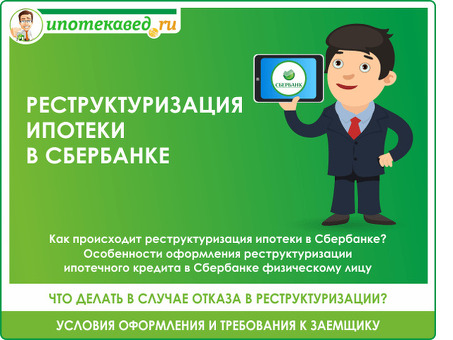 ипотекавед.ru

СБЕРБАНК

РЕСТРУКТУРИЗАЦИЯ ИПОТЕКИ В СБЕРБАНКЕ

Как происходит реструктуризация ипотеки в Сбербанке? Особенности оформления реструктуризации ипотечного кредита в Сбербанке физическому лицу

ЧТО ДЕЛАТЬ В СЛУЧАЕ ОТКАЗА В РЕСТРУКТУРИЗАЦИИ?

УСЛОВИЯ ОФОРМЛЕНИЯ И ТРЕБОВАНИЯ К ЗАЕМЩИКУ